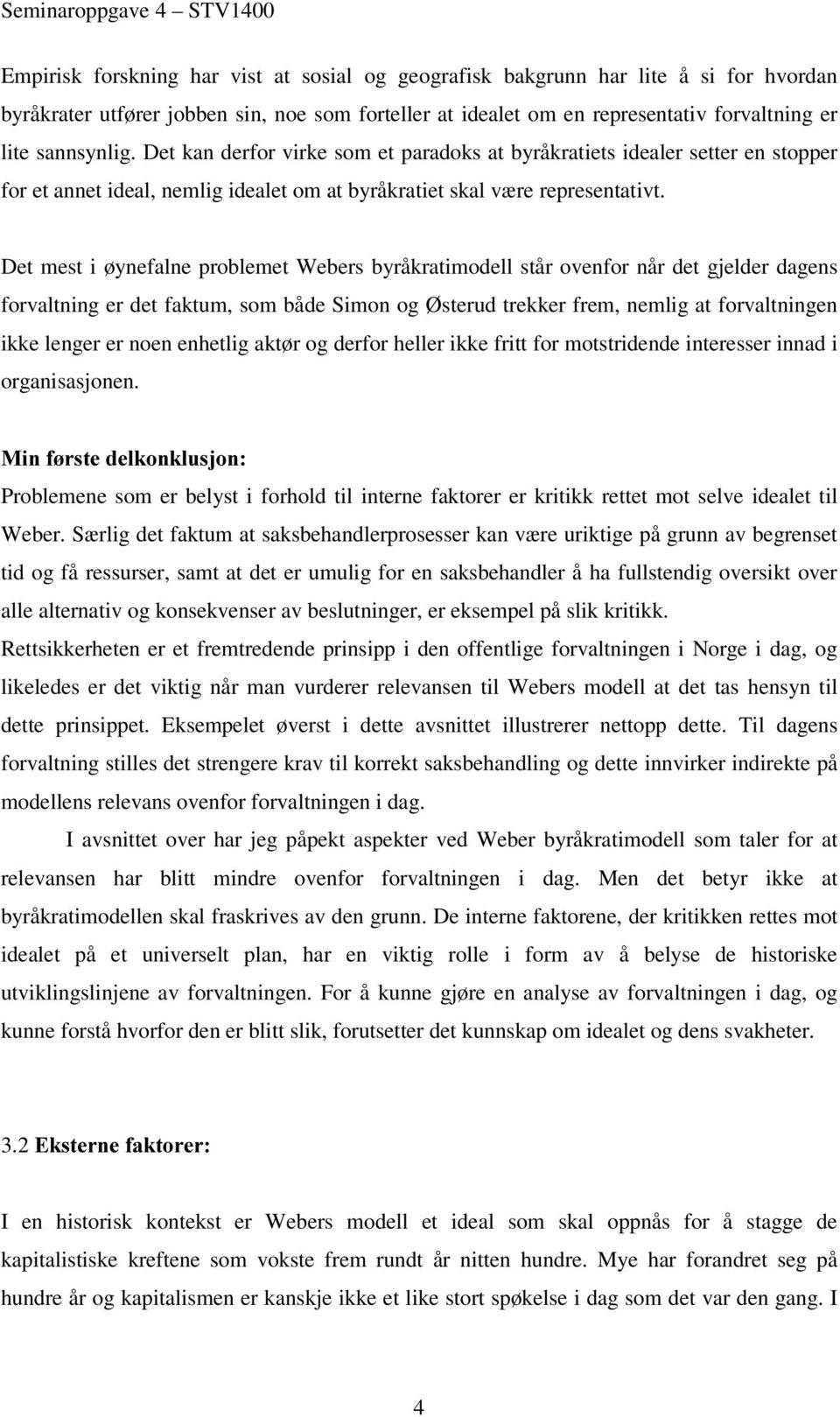 Seminaroppgave 4 – STV1400

Empirisk forskning har vist at sosial og geografisk bakgrunn har lite å si for hvordan byråkrater utfører jobben sin, noe som forteller at idealet om en representativ forvaltning er lite sannsynlig. Det kan derfor virke som et paradoks at byråkratiets idealer setter en stopper for et annet ideal, nemlig idealet om at byråkratiet skal være representativt.

Det mest i øynefalne problemet Webers byråkratimodell står ovenfor når det gjelder dagens forvaltning er det faktum, som både Simon og Østerud trekker frem, nemlig at forvaltningen ikke lenger er noen enhetlig aktør og derfor heller ikke fritt for motstridende interesser innad i organisasjonen.

Min første delkonklusjon:
Problemene som er belyst i forhold til interne faktorer er kritikk rettet mot selve idealet til Weber. Særlig det faktum at saksbehandlerprosesser kan være uriktige på grunn av begrenset tid og få ressurser, samt at det er umulig for en saksbehandler å ha fullstendig oversikt over alle alternativ og konsekvenser av beslutninger, er eksempel på slik kritikk.
Rettsikkerheten er et fremtredende prinsipp i den offentlige forvaltningen i Norge i dag, og likeledes er det viktig når man vurderer relevansen til Webers modell at det tas hensyn til dette prinsippet. Eksempelet øverst i dette avsnittet illustrerer nettopp dette. Til dagens forvaltning stilles det strengere krav til korrekt saksbehandling og dette innvirker indirekte på modellens relevans ovenfor forvaltningen i dag.
I avsnittet over har jeg påpekt aspekter ved Weber byråkratimodell som taler for at relevansen har blitt mindre ovenfor forvaltningen i dag. Men det betyr ikke at byråkratimodellen skal fraskrives av den grunn. De interne faktorene, der kritikken rettes mot idealet på et universelt plan, har en viktig rolle i form av å belyse de historiske utviklingslinjene av forvaltningen. For å kunne gjøre en analyse av forvaltningen i dag, og kunne forstå hvorfor den er blitt slik, forutsetter det kunnskap om idealet og dens svakheter.

3.2 Eksterne faktorer:

I en historisk kontekst er Webers modell et ideal som skal oppnås for å stagge de kapitalistiske kreftene som vokste frem rundt år nitten hundre. Mye har forandret seg på hundre år og kapitalismen er kanskje ikke et like stort spøkelse i dag som det var den gang. I

4